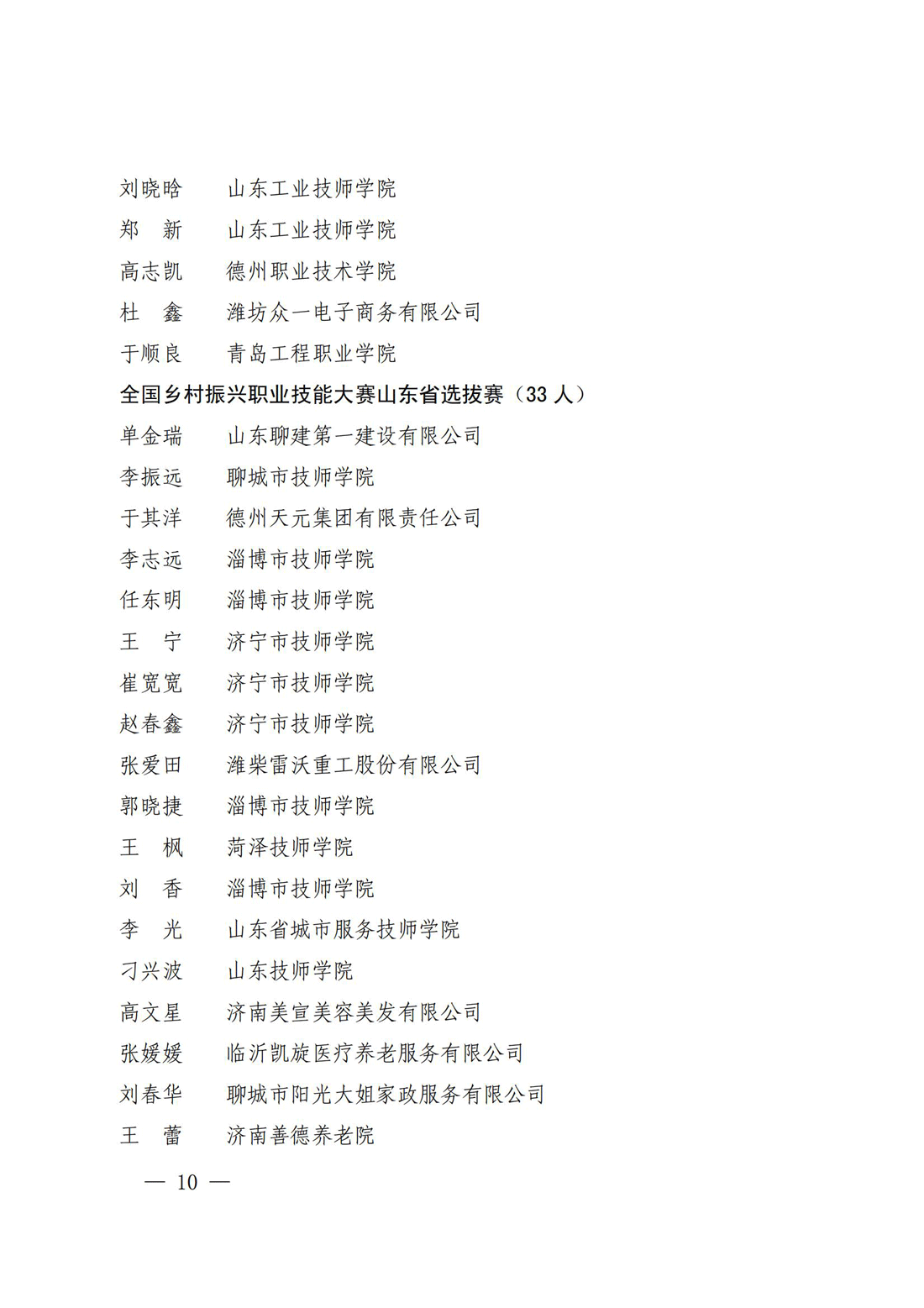 刘晓晗　　山东工业技师学院
郑　新　　山东工业技师学院
高志凯　　德州职业技术学院
杜　鑫　　潍坊众一电子商务有限公司
于顺良　　青岛工程职业学院
全国乡村振兴职业技能大赛山东省选拔赛（33 人）
单金瑞　　山东聊建第一建设有限公司
李振远　　聊城市技师学院
于其洋　　德州天元集团有限责任公司
李志远　　淄博市技师学院
任东明　　淄博市技师学院
王　宁　　济宁市技师学院
崔宽宽　　济宁市技师学院
赵春鑫　　济宁市技师学院
张爱田　　潍柴雷沃重工股份有限公司
郭晓捷　　淄博市技师学院
王　枫　　菏泽技师学院
刘　香　　淄博市技师学院
李　光　　山东省城市服务技师学院
刁兴波　　山东技师学院
高文星　　济南美宣美容美发有限公司
张媛媛　　临沂凯旋医疗养老服务有限公司
刘春华　　聊城市阳光大姐家政服务有限公司
王　蕾　　济南善德养老院

— 10 —